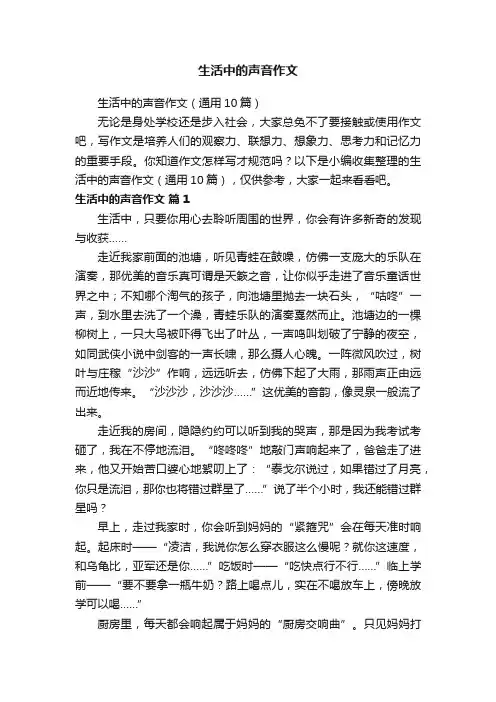 生活中的声音作文

生活中的声音作文（通用10篇）

无论是身处学校还是步入社会，大家总免不了要接触或使用作文吧，写作文是培养人们的观察力、联想力、想象力、思考力和记忆力的重要手段。你知道作文怎样写才规范吗？以下是小编收集整理的生活中的声音作文（通用10篇），仅供参考，大家一起来看看吧。

生活中的声音作文 篇1

生活中，只要你用心去聆听周围的世界，你会有许多新奇的发现与收获......

走近我家前面的池塘，听见青蛙在鼓噪，仿佛一支庞大的乐队在演奏，那优美的音乐真可谓是天籁之音，让你似乎走进了音乐童话世界之中；不知哪个淘气的孩子，向池塘里抛去一块石头，“咕咚”一声，到水里去洗了一个澡，青蛙乐队的演奏戛然而止。池塘边的一棵柳树上，一只大鸟被吓得飞出了叶丛，一声鸣叫划破了宁静的夜空，如同武侠小说中剑客的一声长啸，那么摄人心魄。一阵微风吹过，树叶与庄稼“沙沙”作响，远远听去，仿佛下起了大雨，那雨声正由远而近地传来。“沙沙沙，沙沙沙......”这优美的音韵，像灵泉一般流了出来。

走近我的房间，隐隐约约可以听到我的哭声，那是因为我考试考砸了，我在不停地流泪。“咚咚咚”地敲门声响起来了，爸爸走了进来，他又开始苦口婆心地絮叨上了：“泰戈尔说过，如果错过了月亮，你只是流泪，那你也将错过群星了......”说了半个小时，我还能错过群星吗？

早上，走过我家时，你会听到妈妈的“紧箍咒”会在每天准时响起。起床时——“凌洁，我说你怎么穿衣服这么慢呢？就你这速度，和乌龟比，亚军还是你......”吃饭时——“吃快点行不行......”临上学前——“要不要拿一瓶牛奶？路上喝点儿，实在不喝放车上，傍晚放学可以喝......”

厨房里，每天都会响起属于妈妈的“厨房交响曲”。只见妈妈打